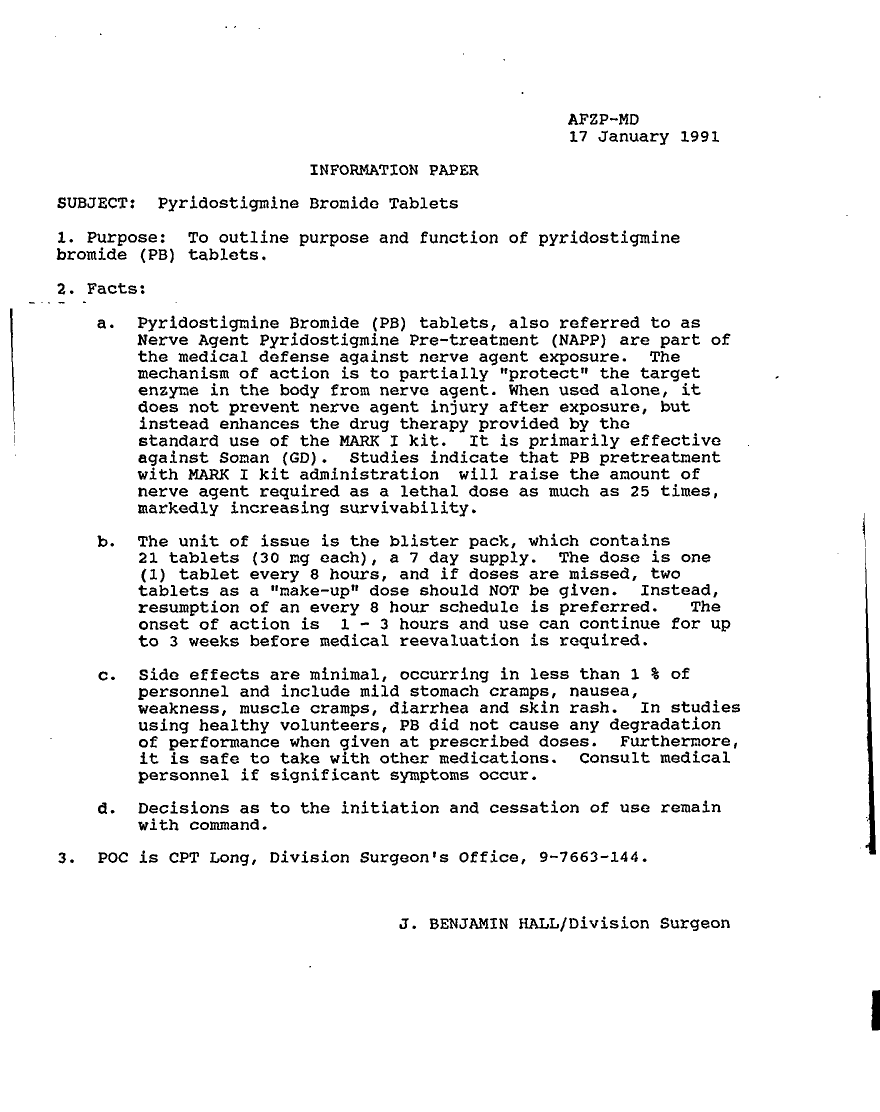 AFZP-MD
17 January 1991

INFORMATION PAPER

SUBJECT: Pyridostigmine Bromide Tablets

1. Purpose: To outline purpose and function of pyridostigmine bromide (PB) tablets.

2. Facts:

a. Pyridostigmine Bromide (PB) tablets, also referred to as Nerve Agent Pyridostigmine Pre-treatment (NAPP) are part of the medical defense against nerve agent exposure. The mechanism of action is to partially "protect" the target enzyme in the body from nerve agent. When used alone, it does not prevent nerve agent injury after exposure, but instead enhances the drug therapy provided by the standard use of the MARK I kit. It is primarily effective against Soman (GD). Studies indicate that PB pretreatment with MARK I kit administration will raise the amount of nerve agent required as a lethal dose as much as 25 times, markedly increasing survivability.

b. The unit of issue is the blister pack, which contains 21 tablets (30 mg each), a 7 day supply. The dose is one (1) tablet every 8 hours, and if doses are missed, two tablets as a "make-up" dose should NOT be given. Instead, resumption of an every 8 hour schedule is preferred. The onset of action is 1 - 3 hours and use can continue for up to 3 weeks before medical reevaluation is required.

c. Side effects are minimal, occurring in less than 1 % of personnel and include mild stomach cramps, nausea, weakness, muscle cramps, diarrhea and skin rash. In studies using healthy volunteers, PB did not cause any degradation of performance when given at prescribed doses. Furthermore, it is safe to take with other medications. Consult medical personnel if significant symptoms occur.

d. Decisions as to the initiation and cessation of use remain with command.

3. POC is CPT Long, Division Surgeon's Office, 9-7663-144.

J. BENJAMIN HALL/Division Surgeon